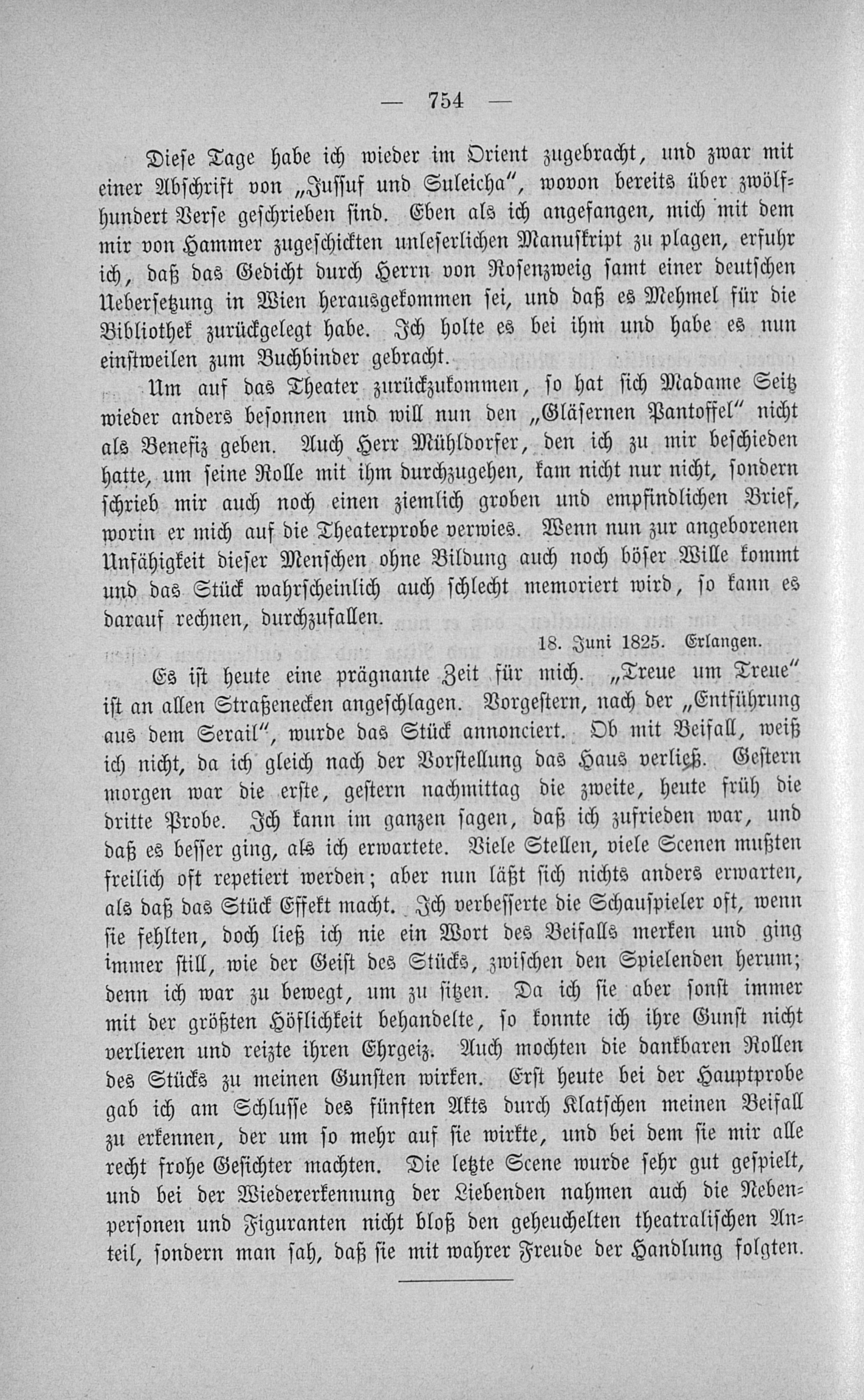 — 754 —

Diese Tage habe ich wieder im Orient zugebracht, und zwar mit einer Abschrift von „Jussuf und Suleicha", wovon bereits über zwölfhundert Verse geschrieben sind. Eben als ich angefangen, mich mit dem mir von Hammer zugeschickten unleserlichen Manuskript zu plagen, erfuhr ich, daß das Gedicht durch Herrn von Rosenzweig samt einer deutschen Uebersetzung in Wien herausgekommen sei, und daß es Mehmel für die Bibliothek zurückgelegt habe. Ich holte es bei ihm und habe es nun einstweilen zum Buchbinder gebracht.

Um auf das Theater zurückzukommen, so hat sich Madame Seitz wieder anders besonnen und will nun den „Gläsernen Pantoffel" nicht als Benefiz geben. Auch Herr Mühldorfer, den ich zu mir beschieden hatte, um seine Rolle mit ihm durchzugehen, kam nicht nur nicht, sondern schrieb mir auch noch einen ziemlich groben und empfindlichen Brief, worin er mich auf die Theaterprobe verwies. Wenn nun zur angeborenen Unfähigkeit dieser Menschen ohne Bildung auch noch böser Wille kommt und das Stück wahrscheinlich auch schlecht memoriert wird, so kann es darauf rechnen, durchzufallen.

18. Juni 1825. Erlangen.

Es ist heute eine prägnante Zeit für mich. „Treue um Treue" ist an allen Straßenecken angeschlagen. Vorgestern, nach der „Entführung aus dem Serail", wurde das Stück annonciert. Ob mit Beifall, weiß ich nicht, da ich gleich nach der Vorstellung das Haus verließ. Gestern morgen war die erste, gestern nachmittag die zweite, heute früh die dritte Probe. Ich kann im ganzen sagen, daß ich zufrieden war, und daß es besser ging, als ich erwartete. Viele Stellen, viele Scenen mußten freilich oft repetiert werden; aber nun läßt sich nichts anders erwarten, als daß das Stück Effekt macht. Ich verbesserte die Schauspieler oft, wenn sie fehlten, doch ließ ich nie ein Wort des Beifalls merken und ging immer still, wie der Geist des Stücks, zwischen den Spielenden herum; denn ich war zu bewegt, um zu sitzen. Da ich sie aber sonst immer mit der größten Höflichkeit behandelte, so konnte ich ihre Gunst nicht verlieren und reizte ihren Ehrgeiz. Auch mochten die dankbaren Rollen des Stücks zu meinen Gunsten wirken. Erst heute bei der Hauptprobe gab ich am Schlusse des fünften Akts durch Klatschen meinen Beifall zu erkennen, der um so mehr auf sie wirkte, und bei dem sie mir alle recht frohe Gesichter machten. Die letzte Scene wurde sehr gut gespielt, und bei der Wiedererkennung der Liebenden nahmen auch die Nebenpersonen und Figuranten nicht bloß den geheuchelten theatralischen Anteil, sondern man sah, daß sie mit wahrer Freude der Handlung folgten.